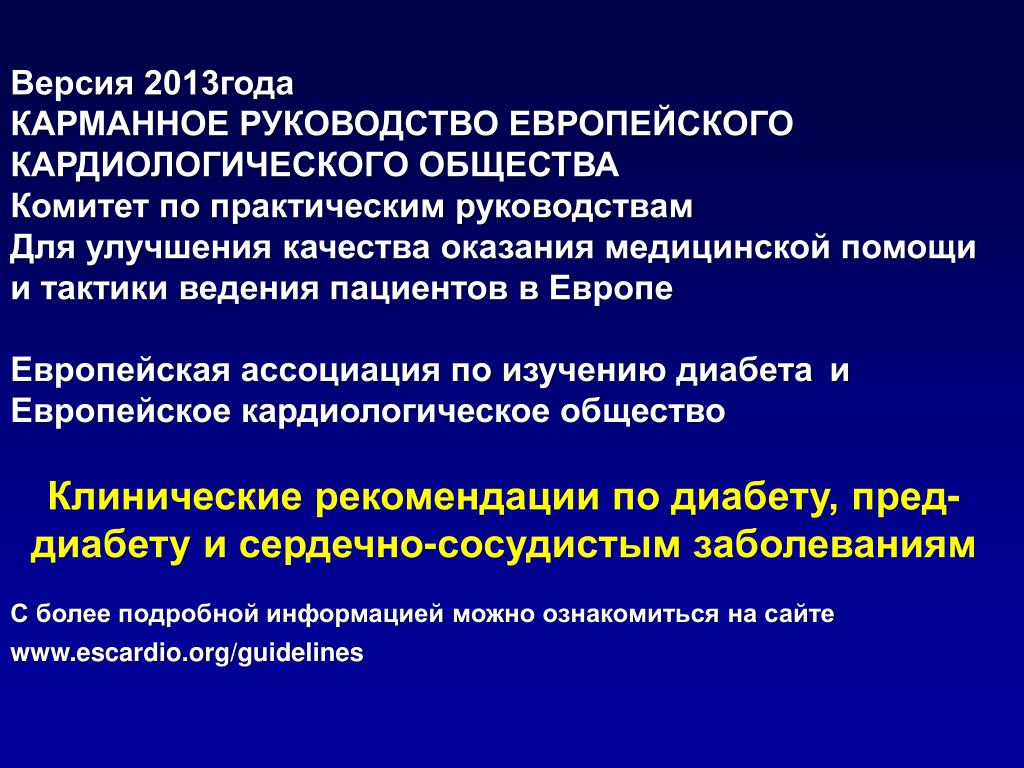 Версия 2013года
КАРМАННОЕ РУКОВОДСТВО ЕВРОПЕЙСКОГО КАРДИОЛОГИЧЕСКОГО ОБЩЕСТВА
Комитет по практическим руководствам
Для улучшения качества оказания медицинской помощи и тактики ведения пациентов в Европе

Европейская ассоциация по изучению диабета и Европейское кардиологическое общество

Клинические рекомендации по диабету, пред-диабету и сердечно-сосудистым заболеваниям

С более подробной информацией можно ознакомиться на сайте www.escardio.org/guidelines